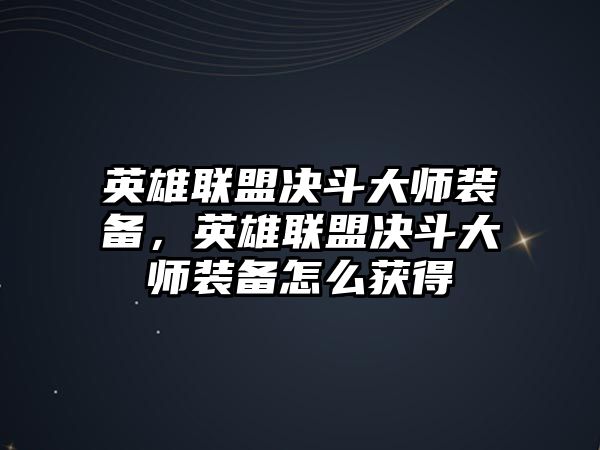 英雄联盟决斗大师装备，英雄联盟决斗大师装备怎么获得